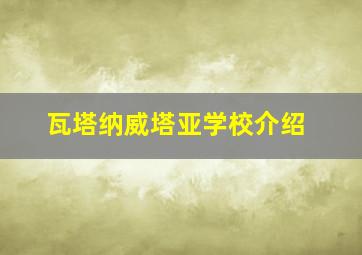 瓦塔纳威塔亚学校介绍